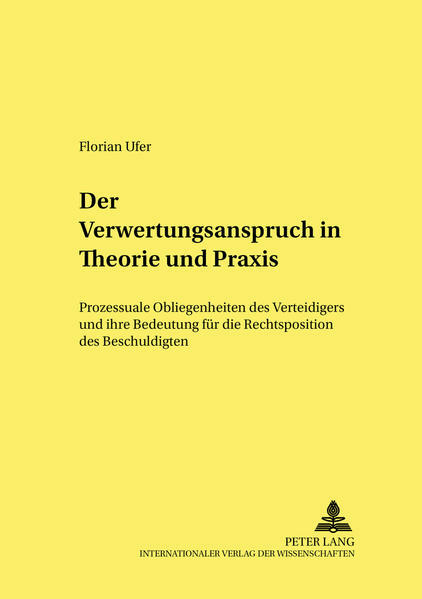 Florian Ufer

Der Verwertungsanspruch in Theorie und Praxis

Prozessuale Obliegenheiten des Verteidigers und ihre Bedeutung für die Rechtsposition des Beschuldigten

PETER LANG
INTERNATIONALER VERLAG DER WISSENSCHAFTEN